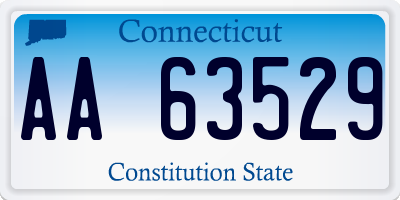 Connecticut

AA 63529

Constitution State